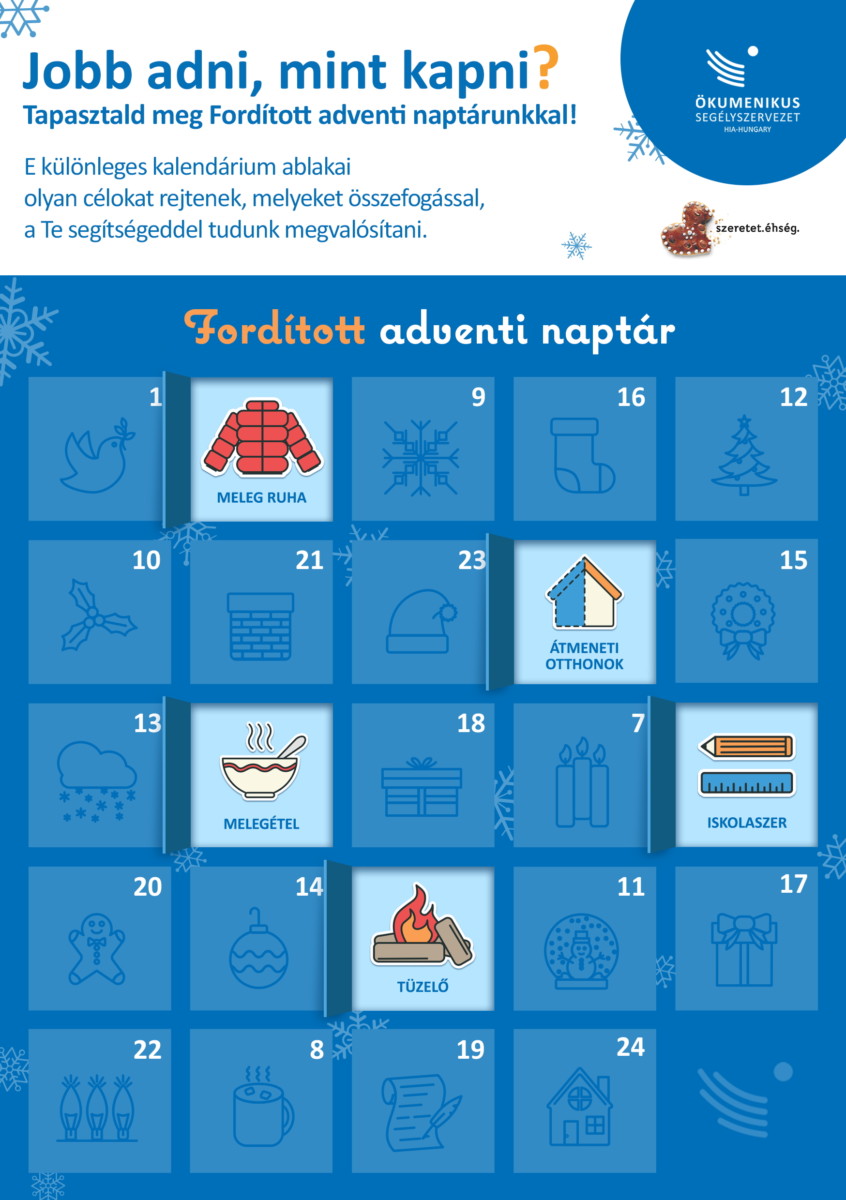 Jobb adni, mint kapni?

Tapasztald meg Fordított adventi naptárunkkal!

E különleges kalendárium ablakai olyan célokat rejtenek, melyeket összefogással, a Te segítségeddel tudunk megvalósítani.

ÖKUMENIKUS
SEGÉLYSZERVEZET
HIA-HUNGARY

szeretet.éhség.

Fordított adventi naptár

1

MELEG RUHA

9

16

12

10

21

23

ÁTMENETI OTTHONOK

15

13

MELEGÉTEL

18

7

ISKOLASZER

20

14

TÜZELŐ

11

17

22

8

19

24